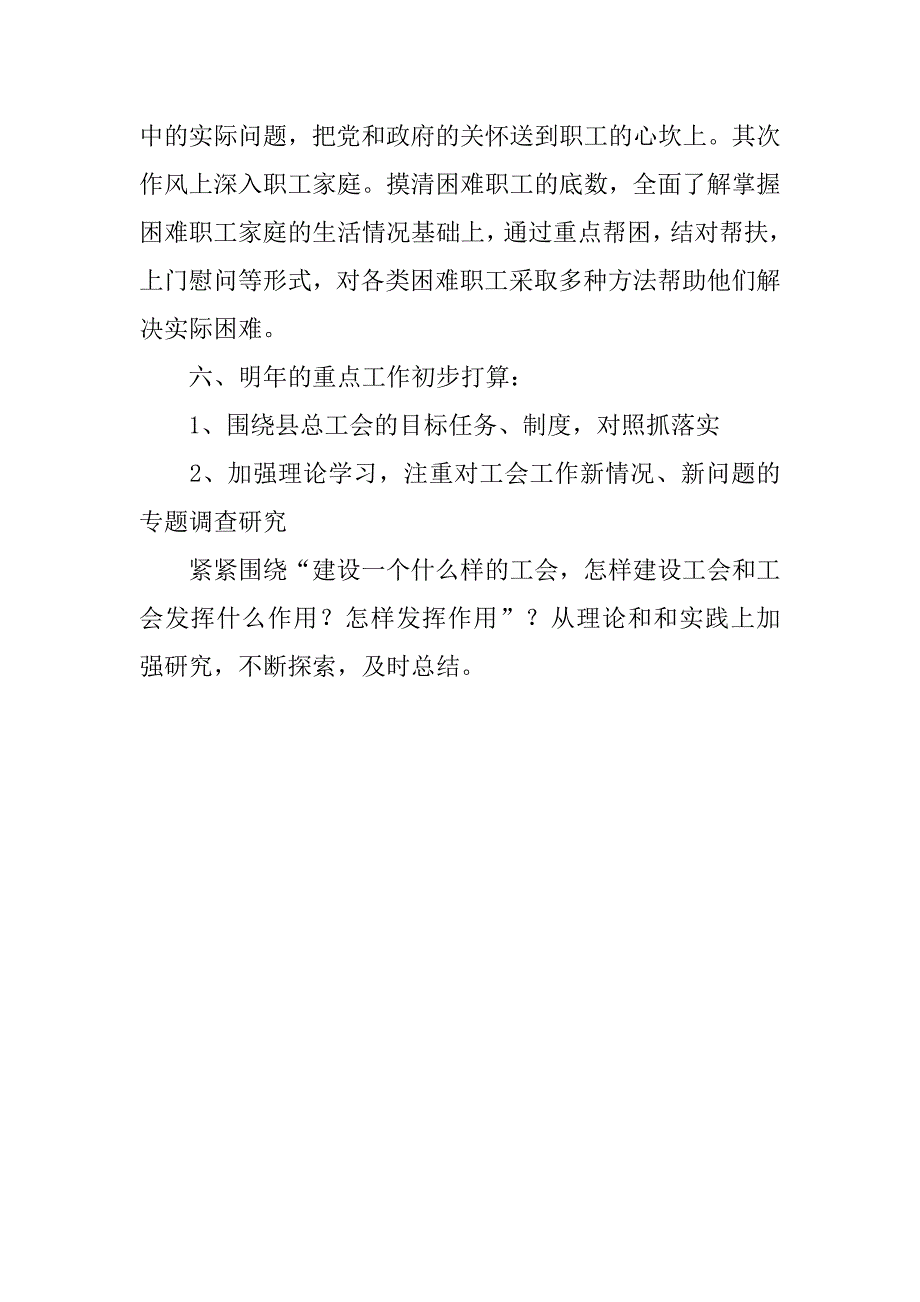 中的实际问题，把党和政府的关怀送到职工的心坎上。其次作风上深入职工家庭。摸清困难职工的底数，全面了解掌握困难职工家庭的生活情况基础上，通过重点帮困，结对帮扶，上门慰问等形式，对各类困难职工采取多种方法帮助他们解决实际困难。

六、明年的重点工作初步打算：

1、围绕县总工会的目标任务、制度，对照抓落实

2、加强理论学习，注重对工会工作新情况、新问题的专题调查研究

紧紧围绕“建设一个什么样的工会，怎样建设工会和工会发挥什么作用？怎样发挥作用”？从理论和和实践上加强研究，不断探索，及时总结。